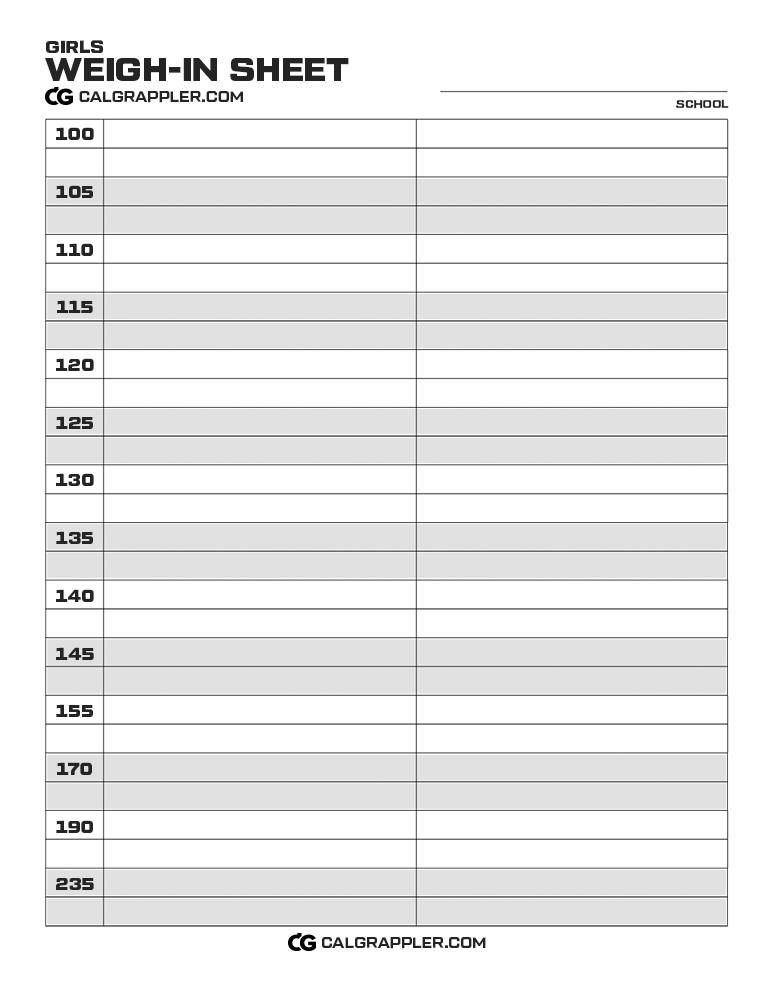 GIRLS
WEIGH-IN SHEET
CG CALGRAPPLER.COM

SCHOOL

| | | |
|---|---|---|
| 100 | | |
| | | |
| 105 | | |
| | | |
| 110 | | |
| | | |
| 115 | | |
| | | |
| 120 | | |
| | | |
| 125 | | |
| | | |
| 130 | | |
| | | |
| 135 | | |
| | | |
| 140 | | |
| | | |
| 145 | | |
| | | |
| 155 | | |
| | | |
| 170 | | |
| | | |
| 190 | | |
| | | |
| 235 | | |
| | | |

CG CALGRAPPLER.COM